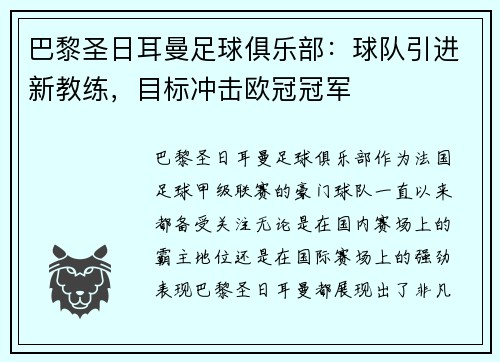 巴黎圣日耳曼足球俱乐部：球队引进新教练，目标冲击欧冠冠军

巴黎圣日耳曼足球俱乐部作为法国足球甲级联赛的豪门球队一直以来都备受关注无论是在国内赛场上的霸主地位还是在国际赛场上的强劲表现巴黎圣日耳曼都展现出了非凡